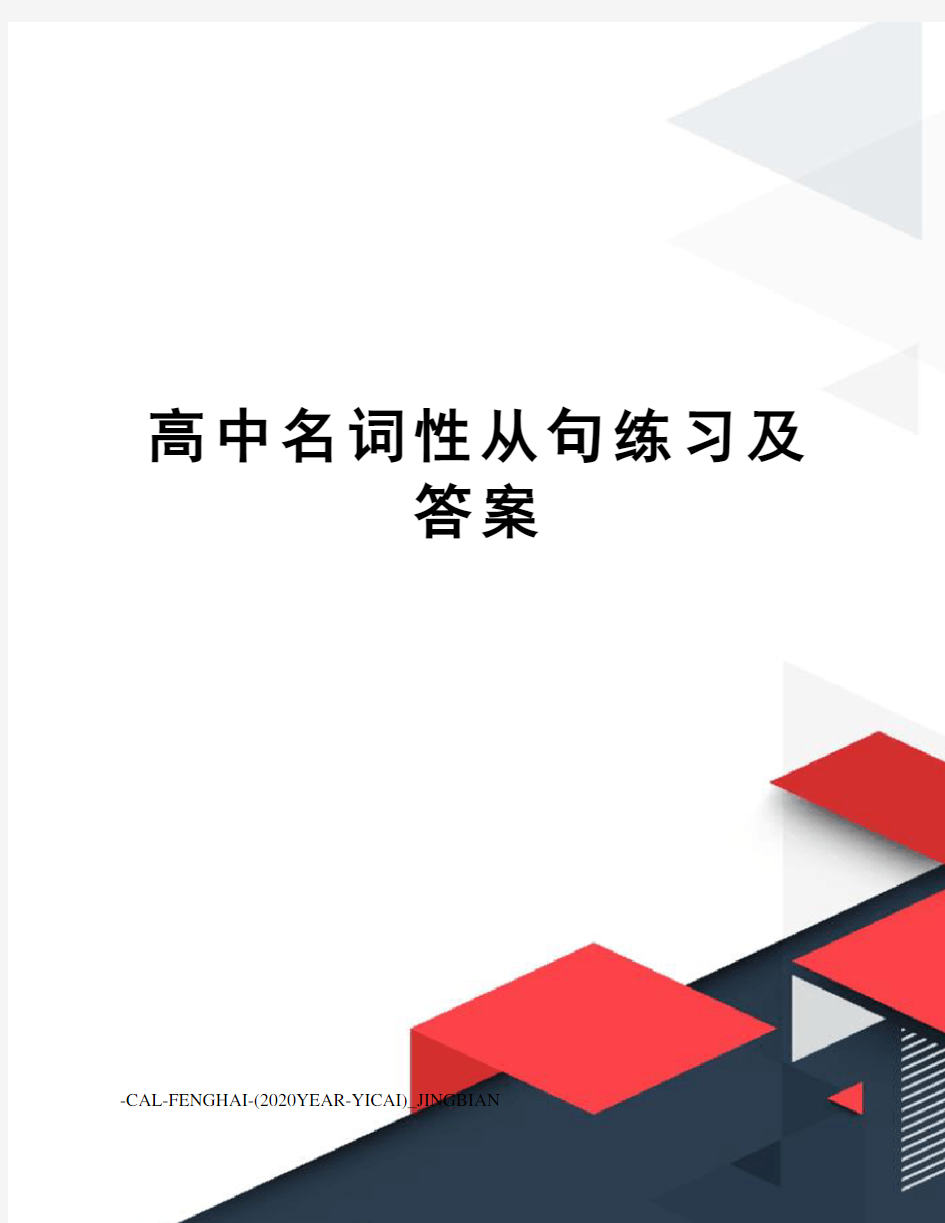 高中名词性从句练习及答案

-CAL-FENGHAI-(2020YEAR-YICAI)_JINGBIAN